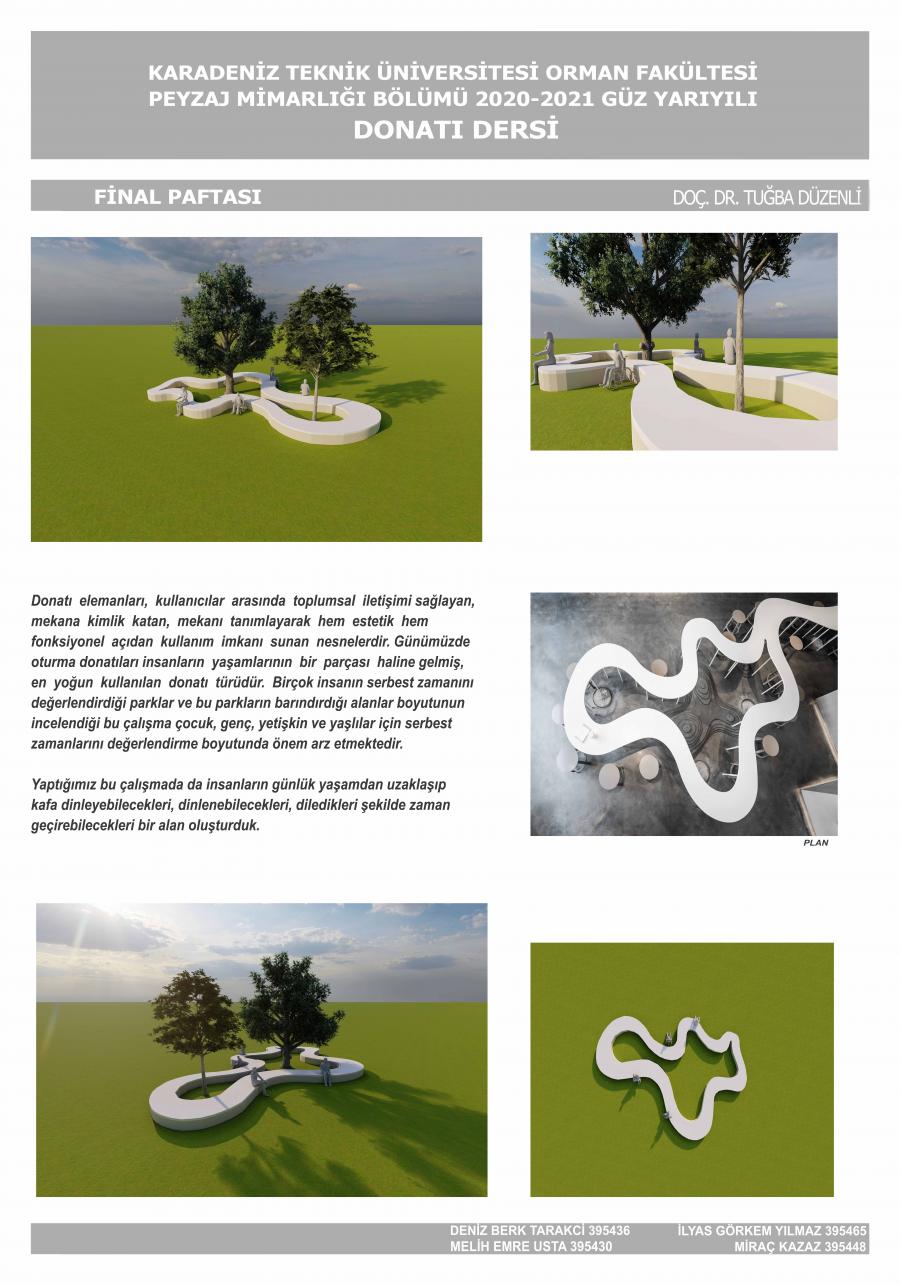 KARADENİZ TEKNİK ÜNİVERSİTESİ ORMAN FAKÜLTESİ
PEYZAJ MİMARLIĞI BÖLÜMÜ 2020-2021 GÜZ YARIYILI
DONATI DERSİ

FİNAL PAFTASI

DOÇ. DR. TUĞBA DÜZENLİ

Donatı elemanları, kullanıcılar arasında toplumsal iletişimi sağlayan, mekana kimlik katan, mekanı tanımlayarak hem estetik hem fonksiyonel açıdan kullanım imkanı sunan nesnelerdir. Günümüzde oturma donatıları insanların yaşamlarının bir parçası haline gelmiş, en yoğun kullanılan donatı türüdür. Birçok insanın serbest zamanını değerlendirdiği parklar ve bu parkların barındırdığı alanlar boyutunun incelendiği bu çalışma çocuk, genç, yetişkin ve yaşlılar için serbest zamanlarını değerlendirme boyutunda önem arz etmektedir.

Yaptığımız bu çalışmada da insanların günlük yaşamdan uzaklaşıp kafa dinleyebilecekleri, dinlenebilecekleri, diledikleri şekilde zaman geçirebilecekleri bir alan oluşturduk.

PLAN

DENİZ BERK TARAKCİ 395436
MELİH EMRE USTA 395430
İLYAS GÖRKEM YILMAZ 395465
MİRAÇ KAZAZ 395448